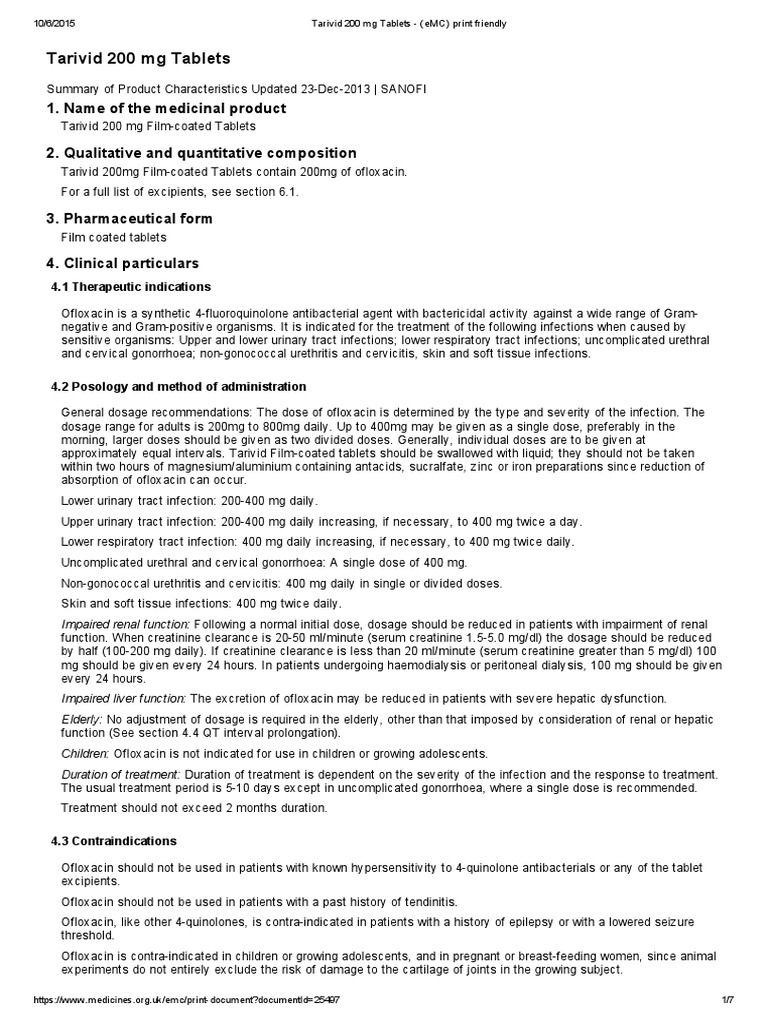 10/6/2015 Tarivid 200 mg Tablets - (eMC) print friendly

Tarivid 200 mg Tablets

Summary of Product Characteristics Updated 23-Dec-2013 | SANOFI

1. Name of the medicinal product

Tarivid 200 mg Film-coated Tablets

2. Qualitative and quantitative composition

Tarivid 200mg Film-coated Tablets contain 200mg of ofloxacin.

For a full list of excipients, see section 6.1.

3. Pharmaceutical form

Film coated tablets

4. Clinical particulars

4.1 Therapeutic indications

Ofloxacin is a synthetic 4-fluoroquinolone antibacterial agent with bactericidal activity against a wide range of Gram-negative and Gram-positive organisms. It is indicated for the treatment of the following infections when caused by sensitive organisms: Upper and lower urinary tract infections; lower respiratory tract infections; uncomplicated urethral and cervical gonorrhoea; non-gonococcal urethritis and cervicitis, skin and soft tissue infections.

4.2 Posology and method of administration

General dosage recommendations: The dose of ofloxacin is determined by the type and severity of the infection. The dosage range for adults is 200mg to 800mg daily. Up to 400mg may be given as a single dose, preferably in the morning, larger doses should be given as two divided doses. Generally, individual doses are to be given at approximately equal intervals. Tarivid Film-coated tablets should be swallowed with liquid; they should not be taken within two hours of magnesium/aluminium containing antacids, sucralfate, zinc or iron preparations since reduction of absorption of ofloxacin can occur.

Lower urinary tract infection: 200-400 mg daily.

Upper urinary tract infection: 200-400 mg daily increasing, if necessary, to 400 mg twice a day.

Lower respiratory tract infection: 400 mg daily increasing, if necessary, to 400 mg twice daily.

Uncomplicated urethral and cervical gonorrhoea: A single dose of 400 mg.

Non-gonococcal urethritis and cervicitis: 400 mg daily in single or divided doses.

Skin and soft tissue infections: 400 mg twice daily.

Impaired renal function: Following a normal initial dose, dosage should be reduced in patients with impairment of renal function. When creatinine clearance is 20-50 ml/minute (serum creatinine 1.5-5.0 mg/dl) the dosage should be reduced by half (100-200 mg daily). If creatinine clearance is less than 20 ml/minute (serum creatinine greater than 5 mg/dl) 100 mg should be given every 24 hours. In patients undergoing haemodialysis or peritoneal dialysis, 100 mg should be given every 24 hours.

Impaired liver function: The excretion of ofloxacin may be reduced in patients with severe hepatic dysfunction.

Elderly: No adjustment of dosage is required in the elderly, other than that imposed by consideration of renal or hepatic function (See section 4.4 QT interval prolongation).

Children: Ofloxacin is not indicated for use in children or growing adolescents.

Duration of treatment: Duration of treatment is dependent on the severity of the infection and the response to treatment. The usual treatment period is 5-10 days except in uncomplicated gonorrhoea, where a single dose is recommended.

Treatment should not exceed 2 months duration.

4.3 Contraindications

Ofloxacin should not be used in patients with known hypersensitivity to 4-quinolone antibacterials or any of the tablet excipients.

Ofloxacin should not be used in patients with a past history of tendinitis.

Ofloxacin, like other 4-quinolones, is contra-indicated in patients with a history of epilepsy or with a lowered seizure threshold.

Ofloxacin is contra-indicated in children or growing adolescents, and in pregnant or breast-feeding women, since animal experiments do not entirely exclude the risk of damage to the cartilage of joints in the growing subject.

https://www.medicines.org.uk/emc/print-document?documentId=25497 1/7